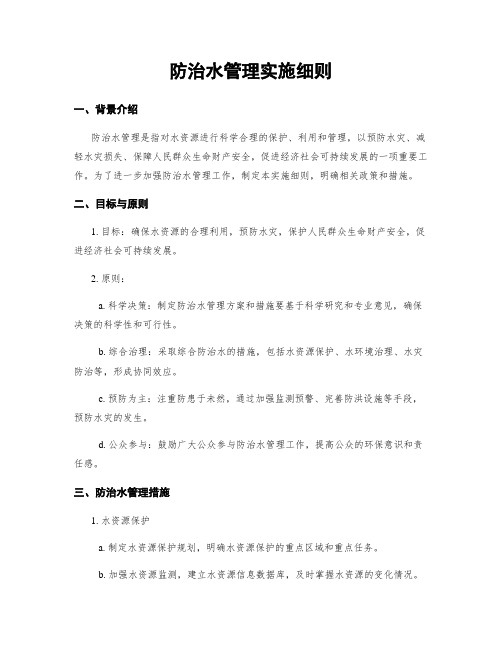 防治水管理实施细则

一、背景介绍

防治水管理是指对水资源进行科学合理的保护、利用和管理，以预防水灾、减轻水灾损失、保障人民群众生命财产安全，促进经济社会可持续发展的一项重要工作。为了进一步加强防治水管理工作，制定本实施细则，明确相关政策和措施。

二、目标与原则

1. 目标：确保水资源的合理利用，预防水灾，保护人民群众生命财产安全，促进经济社会可持续发展。

2. 原则：

a. 科学决策：制定防治水管理方案和措施要基于科学研究和专业意见，确保决策的科学性和可行性。

b. 综合治理：采取综合防治水的措施，包括水资源保护、水环境治理、水灾防治等，形成协同效应。

c. 预防为主：注重防患于未然，通过加强监测预警、完善防洪设施等手段，预防水灾的发生。

d. 公众参与：鼓励广大公众参与防治水管理工作，提高公众的环保意识和责任感。

三、防治水管理措施

1. 水资源保护

a. 制定水资源保护规划，明确水资源保护的重点区域和重点任务。

b. 加强水资源监测，建立水资源信息数据库，及时掌握水资源的变化情况。